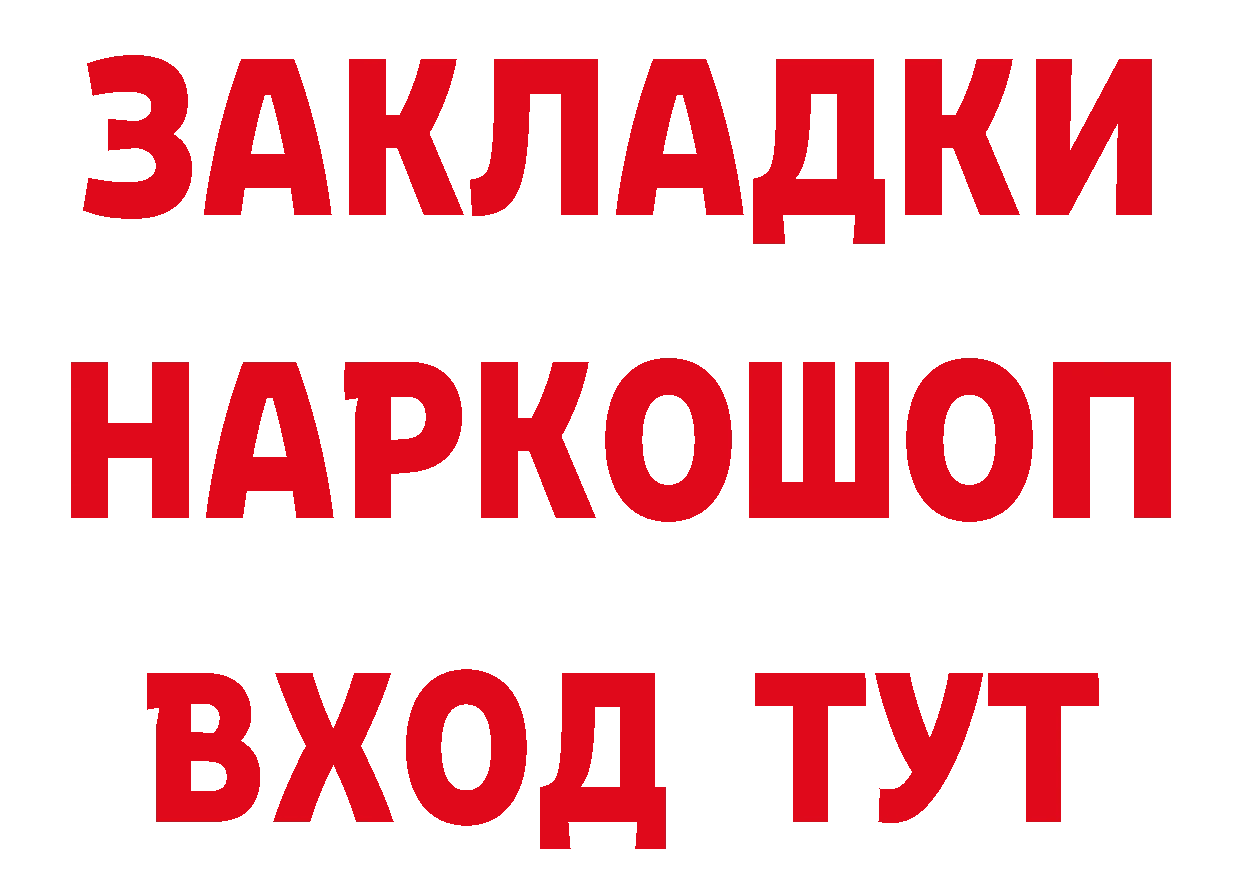 ЗАКЛАДКИ НАРКОШОП ВХОД ТУТ